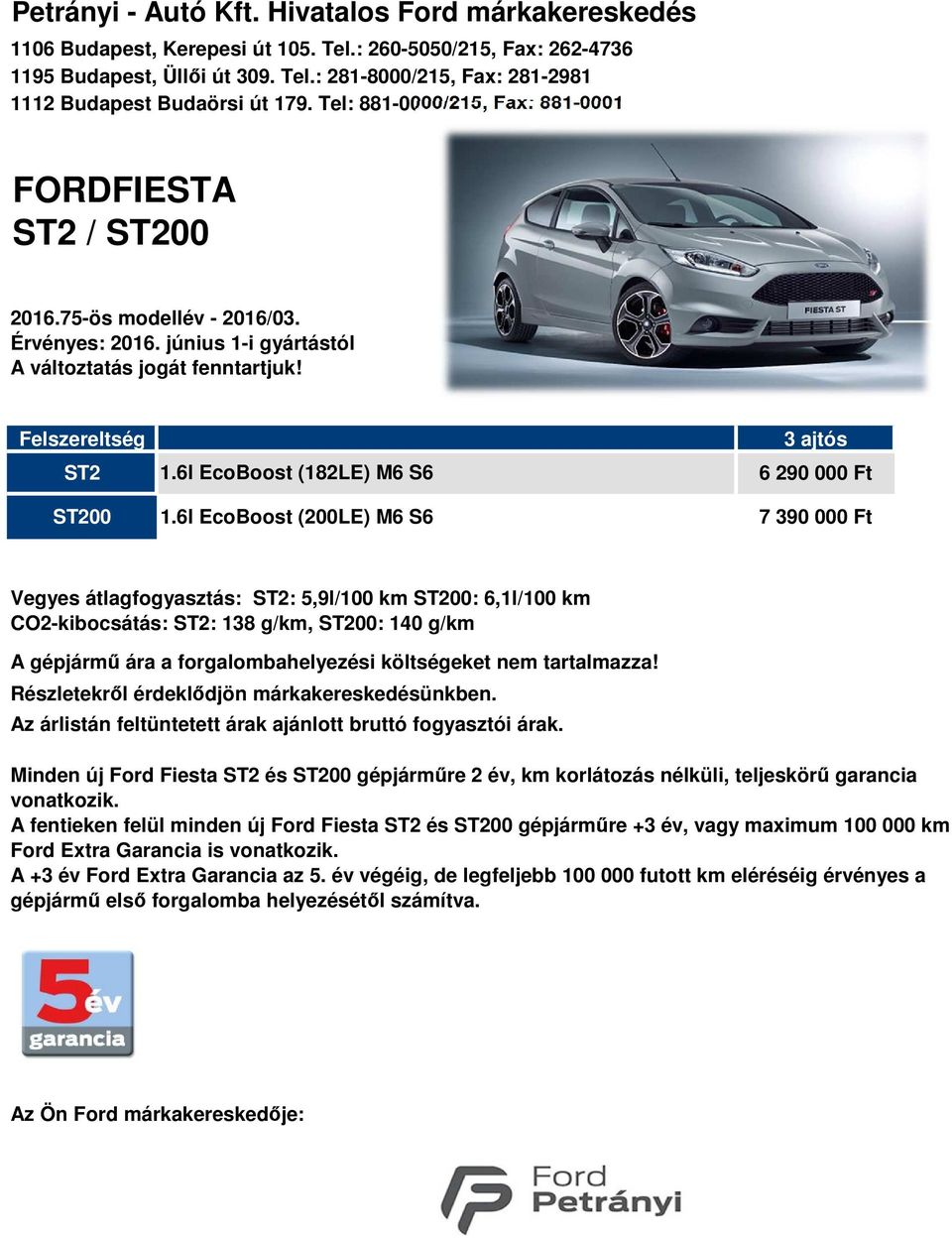 Petrányi - Autó Kft. Hivatalos Ford márkakereskedés
1106 Budapest, Kerepesi út 105. Tel.: 260-5050/215, Fax: 262-4736
1195 Budapest, Üllői út 309. Tel.: 281-8000/215, Fax: 281-2981
1112 Budapest Budaörsi út 179. Tel: 881-0000/215, Fax: 881-0001

FORDFIESTA
ST2 / ST200

2016.75-ös modellév - 2016/03.
Érvényes: 2016. június 1-i gyártástól
A változtatás jogát fenntartjuk!

FIESTA ST

| Felszereltség | | 3 ajtós |
|---|---|---|
| ST2 | 1.6l EcoBoost (182LE) M6 S6 | 6 290 000 Ft |
| ST200 | 1.6l EcoBoost (200LE) M6 S6 | 7 390 000 Ft |

Vegyes átlagfogyasztás: ST2: 5,9l/100 km ST200: 6,1l/100 km
CO2-kibocsátás: ST2: 138 g/km, ST200: 140 g/km

A gépjármű ára a forgalombahelyezési költségeket nem tartalmazza!
Részletekről érdeklődjön márkakereskedésünkben.
Az árlistán feltüntetett árak ajánlott bruttó fogyasztói árak.

Minden új Ford Fiesta ST2 és ST200 gépjárműre 2 év, km korlátozás nélküli, teljeskörű garancia vonatkozik.
A fentieken felül minden új Ford Fiesta ST2 és ST200 gépjárműre +3 év, vagy maximum 100 000 km Ford Extra Garancia is vonatkozik.
A +3 év Ford Extra Garancia az 5. év végéig, de legfeljebb 100 000 futott km eléréséig érvényes a gépjármű első forgalomba helyezésétől számítva.

5 év garancia

Az Ön Ford márkakereskedője:

Ford Petrányi